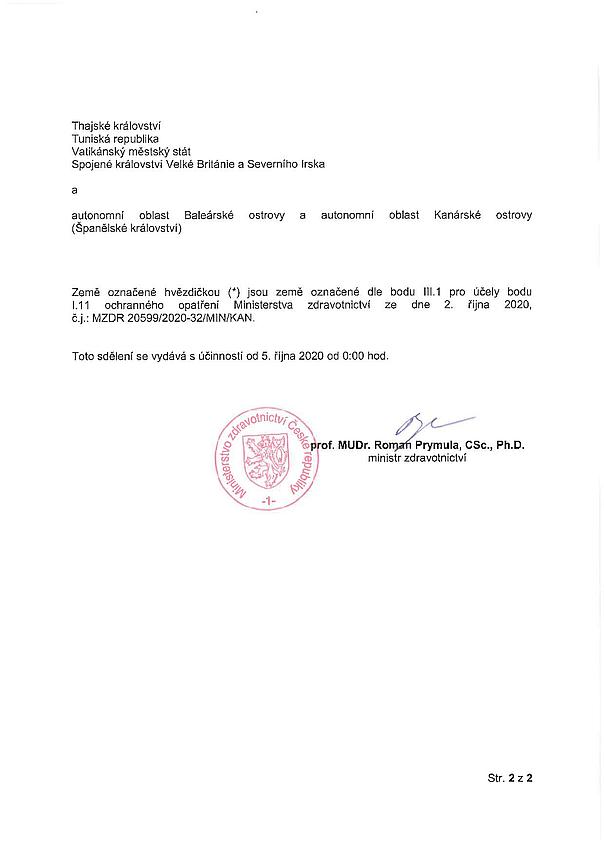 Thajské království
Tuniská republika
Vatikánský městský stát
Spojené království Velké Británie a Severního Irska

a

autonomní oblast Baleárské ostrovy a autonomní oblast Kanárské ostrovy (Španělské království)

Země označené hvězdičkou (*) jsou země označené dle bodu III.1 pro účely bodu I.11 ochranného opatření Ministerstva zdravotnictví ze dne 2. října 2020, č.j.: MZDR 20599/2020-32/MIN/KAN.

Toto sdělení se vydává s účinností od 5. října 2020 od 0:00 hod.

Ministerstvo zdravotnictví České republiky
-1-

prof. MUDr. Roman Prymula, CSc., Ph.D.
ministr zdravotnictví

Str. 2 z 2